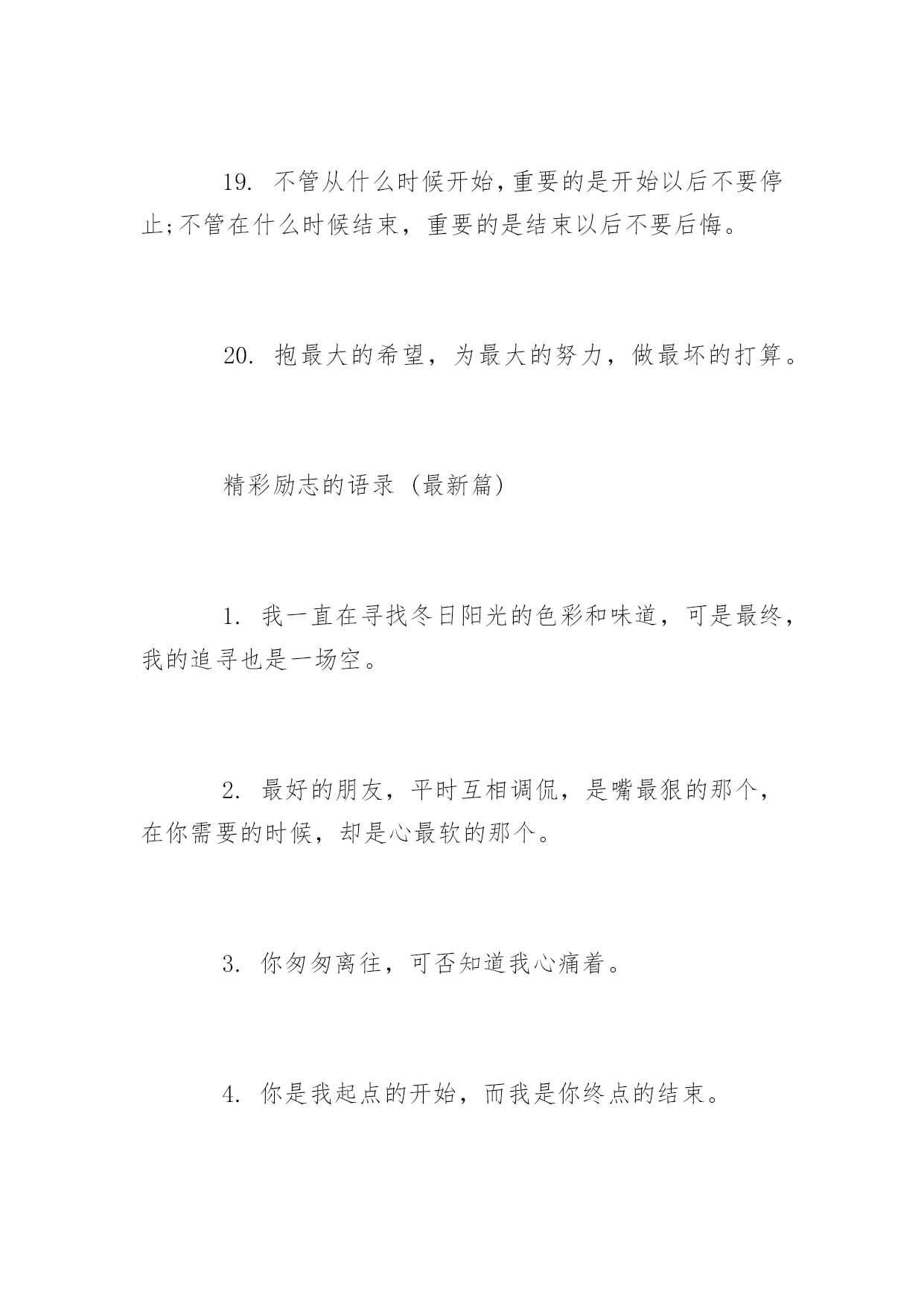 19. 不管从什么时候开始,重要的是开始以后不要停止;不管在什么时候结束，重要的是结束以后不要后悔。

20. 抱最大的希望，为最大的努力，做最坏的打算。

精彩励志的语录（最新篇）

1. 我一直在寻找冬日阳光的色彩和味道，可是最终，我的追寻也是一场空。

2. 最好的朋友，平时互相调侃，是嘴最狠的那个，在你需要的时候，却是心最软的那个。

3. 你匆匆离往，可否知道我心痛着。

4. 你是我起点的开始，而我是你终点的结束。